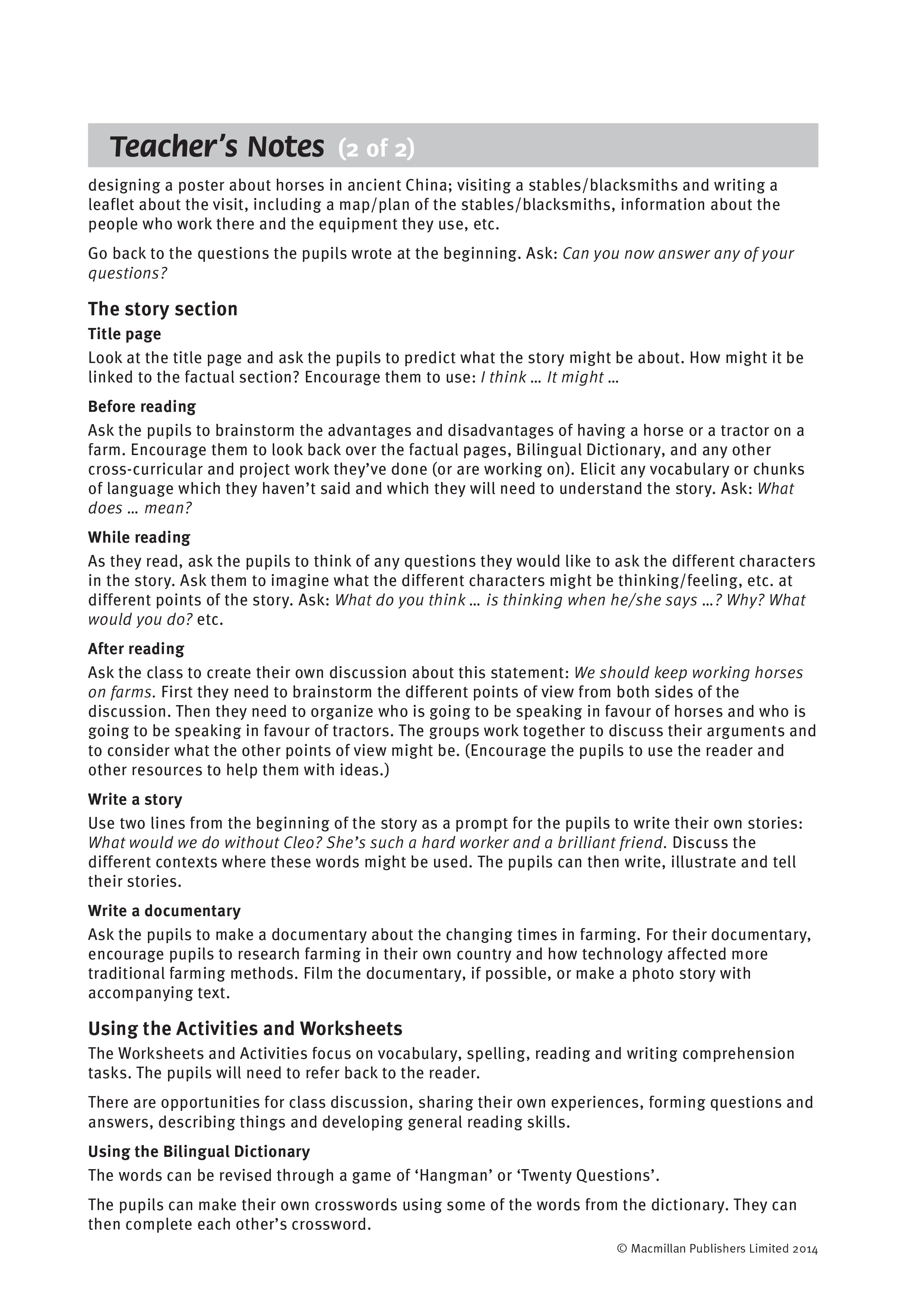 Teacher's Notes (2 of 2)

designing a poster about horses in ancient China; visiting a stables/blacksmiths and writing a leaflet about the visit, including a map/plan of the stables/blacksmiths, information about the people who work there and the equipment they use, etc.

Go back to the questions the pupils wrote at the beginning. Ask: Can you now answer any of your questions?

The story section

Title page

Look at the title page and ask the pupils to predict what the story might be about. How might it be linked to the factual section? Encourage them to use: I think … It might …

Before reading

Ask the pupils to brainstorm the advantages and disadvantages of having a horse or a tractor on a farm. Encourage them to look back over the factual pages, Bilingual Dictionary, and any other cross-curricular and project work they've done (or are working on). Elicit any vocabulary or chunks of language which they haven't said and which they will need to understand the story. Ask: What does … mean?

While reading

As they read, ask the pupils to think of any questions they would like to ask the different characters in the story. Ask them to imagine what the different characters might be thinking/feeling, etc. at different points of the story. Ask: What do you think … is thinking when he/she says …? Why? What would you do? etc.

After reading

Ask the class to create their own discussion about this statement: We should keep working horses on farms. First they need to brainstorm the different points of view from both sides of the discussion. Then they need to organize who is going to be speaking in favour of horses and who is going to be speaking in favour of tractors. The groups work together to discuss their arguments and to consider what the other points of view might be. (Encourage the pupils to use the reader and other resources to help them with ideas.)

Write a story

Use two lines from the beginning of the story as a prompt for the pupils to write their own stories: What would we do without Cleo? She's such a hard worker and a brilliant friend. Discuss the different contexts where these words might be used. The pupils can then write, illustrate and tell their stories.

Write a documentary

Ask the pupils to make a documentary about the changing times in farming. For their documentary, encourage pupils to research farming in their own country and how technology affected more traditional farming methods. Film the documentary, if possible, or make a photo story with accompanying text.

Using the Activities and Worksheets

The Worksheets and Activities focus on vocabulary, spelling, reading and writing comprehension tasks. The pupils will need to refer back to the reader.

There are opportunities for class discussion, sharing their own experiences, forming questions and answers, describing things and developing general reading skills.

Using the Bilingual Dictionary

The words can be revised through a game of 'Hangman' or 'Twenty Questions'.

The pupils can make their own crosswords using some of the words from the dictionary. They can then complete each other's crossword.

© Macmillan Publishers Limited 2014